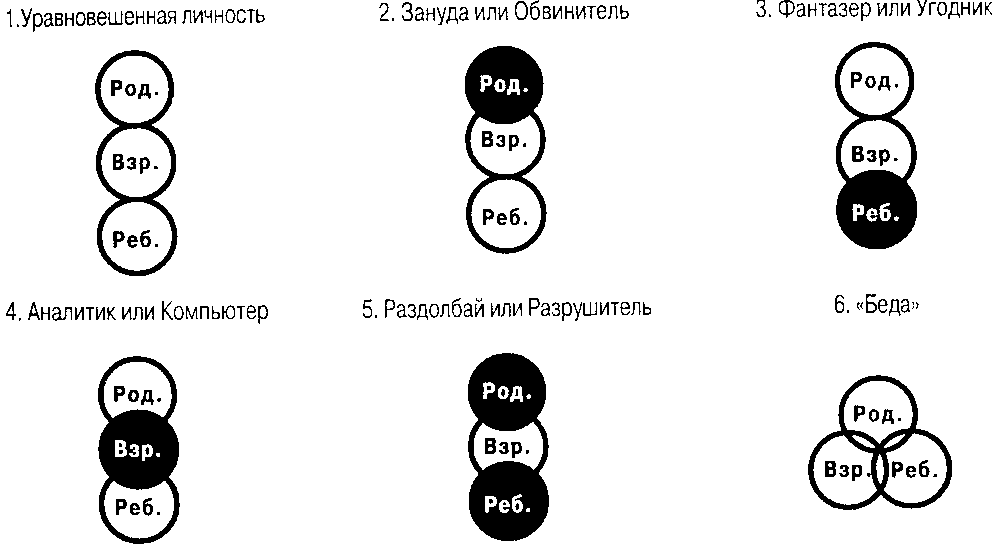 1.Уравновешенная личность

Род.

Взр.

Реб.

2. Зануда или Обвинитель

Род.

Взр.

Реб.

3. Фантазер или Угодник

Род.

Взр.

Реб.

4. Аналитик или Компьютер

Род.

Взр.

Реб.

5. Раздолбай или Разрушитель

Род.

Взр.

Реб.

6. «Беда»

Род.

Взр.

Реб.